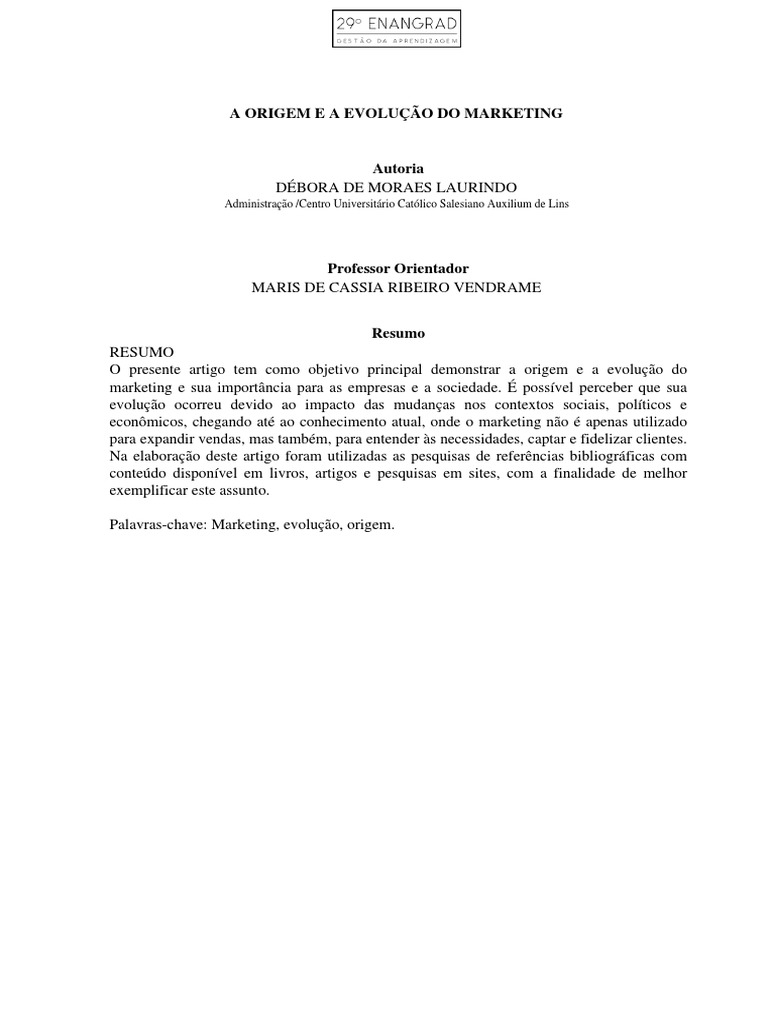 29º ENANGRAD
GESTÃO DA APRENDIZAGEM

A ORIGEM E A EVOLUÇÃO DO MARKETING

Autoria
DÉBORA DE MORAES LAURINDO
Administração /Centro Universitário Católico Salesiano Auxilium de Lins

Professor Orientador
MARIS DE CASSIA RIBEIRO VENDRAME

Resumo

RESUMO
O presente artigo tem como objetivo principal demonstrar a origem e a evolução do marketing e sua importância para as empresas e a sociedade. É possível perceber que sua evolução ocorreu devido ao impacto das mudanças nos contextos sociais, políticos e econômicos, chegando até ao conhecimento atual, onde o marketing não é apenas utilizado para expandir vendas, mas também, para entender às necessidades, captar e fidelizar clientes. Na elaboração deste artigo foram utilizadas as pesquisas de referências bibliográficas com conteúdo disponível em livros, artigos e pesquisas em sites, com a finalidade de melhor exemplificar este assunto.

Palavras-chave: Marketing, evolução, origem.